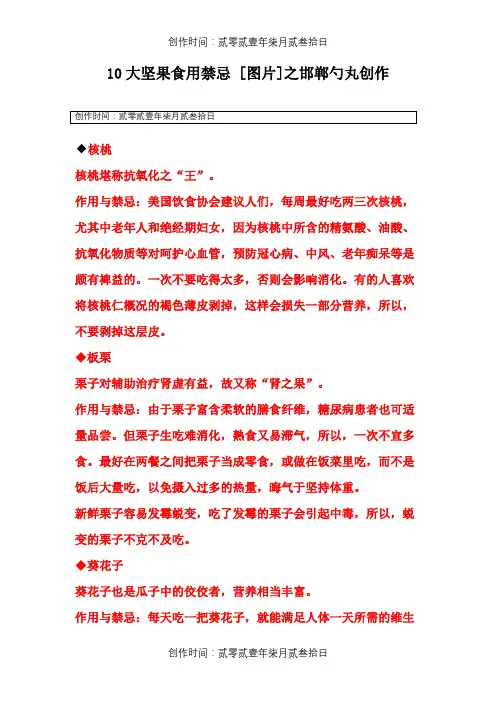 创作时间：贰零贰壹年柒月贰叁拾日

10大坚果食用禁忌 [图片]之邯郸勺丸创作

创作时间：贰零贰壹年柒月贰叁拾日

◆核桃

核桃堪称抗氧化之“王”。

作用与禁忌：美国饮食协会建议人们，每周最好吃两三次核桃，尤其中老年人和绝经期妇女，因为核桃中所含的精氨酸、油酸、抗氧化物质等对呵护心血管，预防冠心病、中风、老年痴呆等是颇有裨益的。一次不要吃得太多，否则会影响消化。有的人喜欢将核桃仁概况的褐色薄皮剥掉，这样会损失一部分营养，所以，不要剥掉这层皮。

◆板栗

栗子对辅助治疗肾虚有益，故又称“肾之果”。

作用与禁忌：由于栗子富含柔软的膳食纤维，糖尿病患者也可适量品尝。但栗子生吃难消化，熟食又易滞气，所以，一次不宜多食。最好在两餐之间把栗子当成零食，或做在饭菜里吃，而不是饭后大量吃，以免摄入过多的热量，晦气于坚持体重。

新鲜栗子容易发霉蜕变，吃了发霉的栗子会引起中毒，所以，蜕变的栗子不克不及吃。

◆葵花子

葵花子也是瓜子中的佼佼者，营养相当丰富。

作用与禁忌：每天吃一把葵花子，就能满足人体一天所需的维生

创作时间：贰零贰壹年柒月贰叁拾日